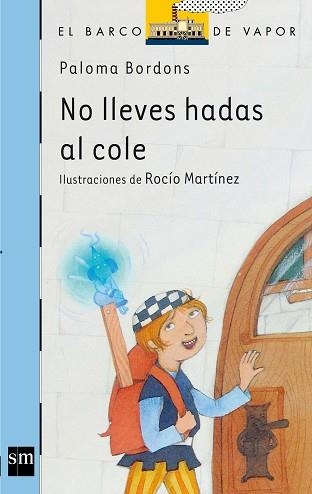 EL BARCO DE VAPOR

Paloma Bordons

No lleves hadas al cole

Ilustraciones de Rocío Martínez

sm